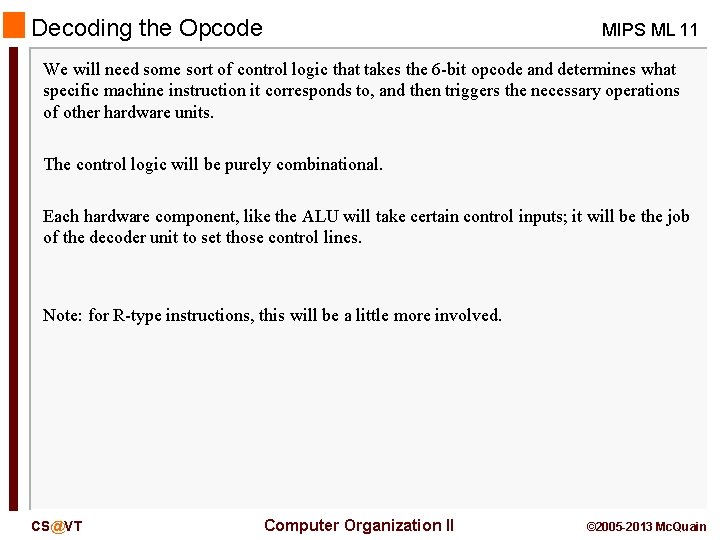 Decoding the Opcode

MIPS ML 11

We will need some sort of control logic that takes the 6-bit opcode and determines what specific machine instruction it corresponds to, and then triggers the necessary operations of other hardware units.

The control logic will be purely combinational.

Each hardware component, like the ALU will take certain control inputs; it will be the job of the decoder unit to set those control lines.

Note: for R-type instructions, this will be a little more involved.

CS@VT

Computer Organization II

©2005-2013 McQuain